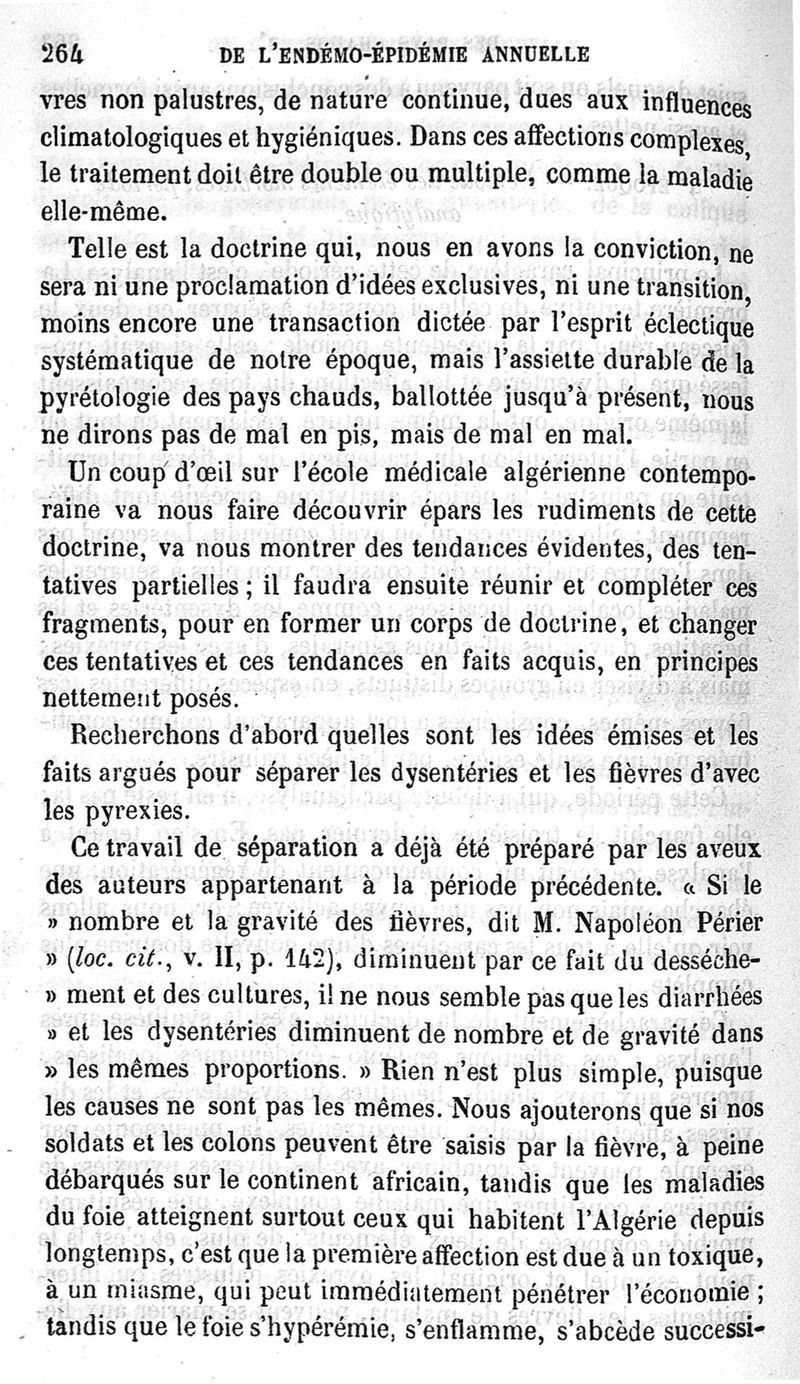 264 DE L'ENDÉMO-ÉPIDÉMIE ANNUELLE

vres non palustres, de nature continue, dues aux influences climatologiques et hygiéniques. Dans ces affections complexes, le traitement doit être double ou multiple, comme la maladie elle-même.

Telle est la doctrine qui, nous en avons la conviction, ne sera ni une proclamation d'idées exclusives, ni une transition, moins encore une transaction dictée par l'esprit éclectique systématique de notre époque, mais l'assiette durable de la pyrétologie des pays chauds, ballottée jusqu'à présent, nous ne dirons pas de mal en pis, mais de mal en mal.

Un coup d'œil sur l'école médicale algérienne contemporaine va nous faire découvrir épars les rudiments de cette doctrine, va nous montrer des tendances évidentes, des tentatives partielles ; il faudra ensuite réunir et compléter ces fragments, pour en former un corps de doctrine, et changer ces tentatives et ces tendances en faits acquis, en principes nettement posés.

Recherchons d'abord quelles sont les idées émises et les faits argués pour séparer les dysentéries et les fièvres d'avec les pyrexies.

Ce travail de séparation a déjà été préparé par les aveux des auteurs appartenant à la période précédente. « Si le » nombre et la gravité des fièvres, dit M. Napoléon Périer » (loc. cit., v. II, p. 142), diminuent par ce fait du desséche- » ment et des cultures, il ne nous semble pas que les diarrhées » et les dysentéries diminuent de nombre et de gravité dans » les mêmes proportions. » Rien n'est plus simple, puisque les causes ne sont pas les mêmes. Nous ajouterons que si nos soldats et les colons peuvent être saisis par la fièvre, à peine débarqués sur le continent africain, tandis que les maladies du foie atteignent surtout ceux qui habitent l'Algérie depuis longtemps, c'est que la première affection est due à un toxique, à un miasme, qui peut immédiatement pénétrer l'économie ; tandis que le foie s'hypérémie, s'enflamme, s'abcède successi-